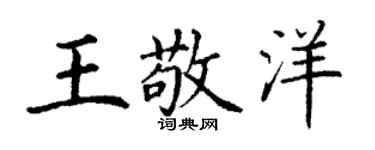 王敬洋
词典网